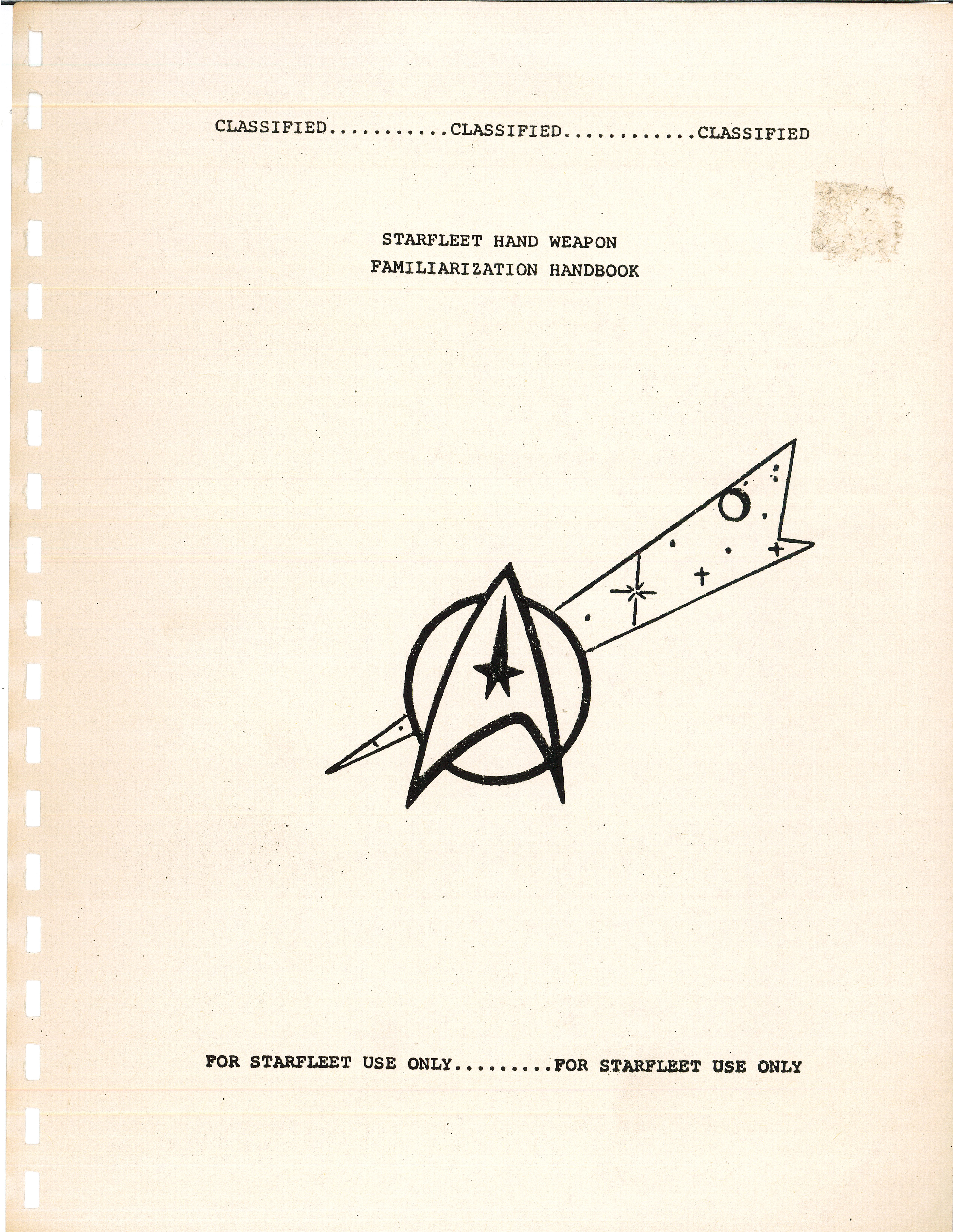 CLASSIFIED..........CLASSIFIED...........CLASSIFIED

STARFLEET HAND WEAPON
FAMILIARIZATION HANDBOOK

FOR STARFLEET USE ONLY........FOR STARFLEET USE ONLY